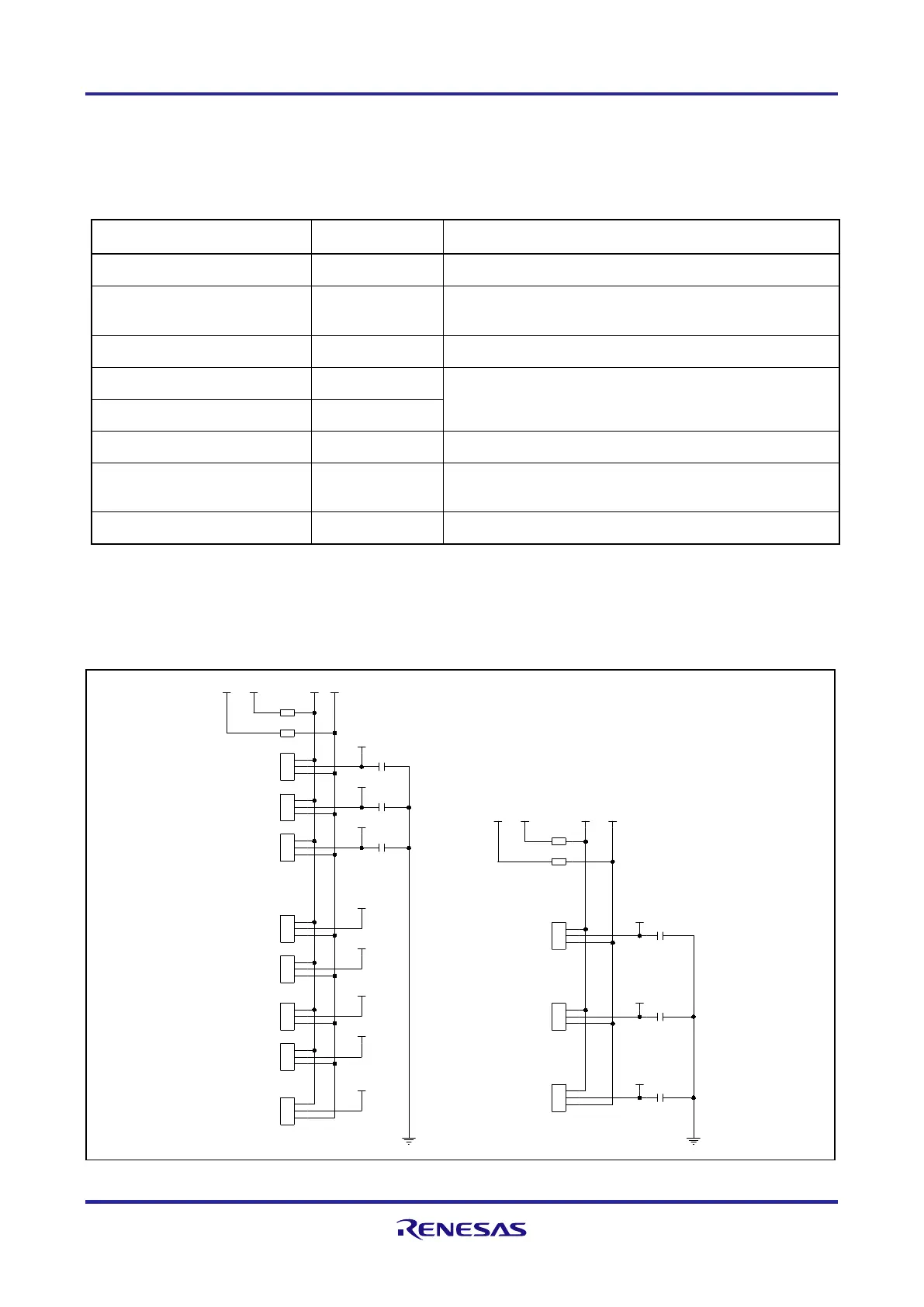 RENESAS